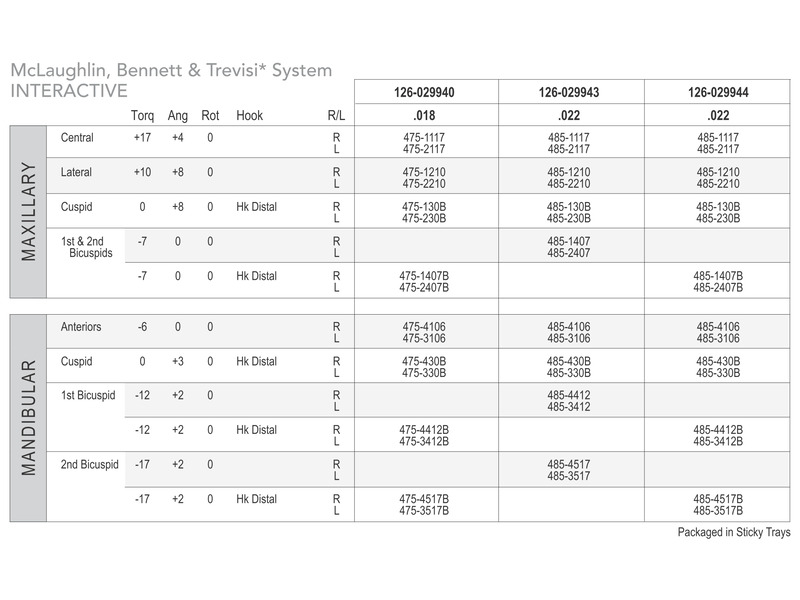 McLaughlin, Bennett & Trevisi* System
INTERACTIVE

| | | Torq | Ang | Rot | Hook | R/L | 126-029940 .018 | 126-029943 .022 | 126-029944 .022 |
|---|---|---|---|---|---|---|---|---|---|
| MAXILLARY | Central | +17 | +4 | 0 | | R L | 475-1117 475-2117 | 485-1117 485-2117 | 485-1117 485-2117 |
| | Lateral | +10 | +8 | 0 | | R L | 475-1210 475-2210 | 485-1210 485-2210 | 485-1210 485-2210 |
| | Cuspid | 0 | +8 | 0 | Hk Distal | R L | 475-130B 475-230B | 485-130B 485-230B | 485-130B 485-230B |
| | 1st & 2nd Bicuspids | -7 | 0 | 0 | | R L | | 485-1407 485-2407 | |
| | | -7 | 0 | 0 | Hk Distal | R L | 475-1407B 475-2407B | | 485-1407B 485-2407B |
| MANDIBULAR | Anteriors | -6 | 0 | 0 | | R L | 475-4106 475-3106 | 485-4106 485-3106 | 485-4106 485-3106 |
| | Cuspid | 0 | +3 | 0 | Hk Distal | R L | 475-430B 475-330B | 485-430B 485-330B | 485-430B 485-330B |
| | 1st Bicuspid | -12 | +2 | 0 | | R L | | 485-4412 485-3412 | |
| | | -12 | +2 | 0 | Hk Distal | R L | 475-4412B 475-3412B | | 485-4412B 485-3412B |
| | 2nd Bicuspid | -17 | +2 | 0 | | R L | | 485-4517 485-3517 | |
| | | -17 | +2 | 0 | Hk Distal | R L | 475-4517B 475-3517B | | 485-4517B 485-3517B |

Packaged in Sticky Trays